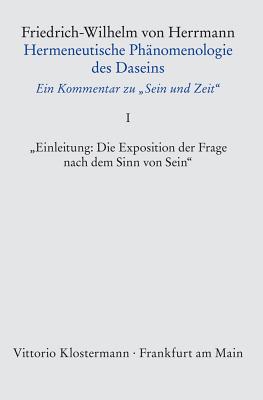 Friedrich-Wilhelm von Herrmann
Hermeneutische Phänomenologie des Daseins
Ein Kommentar zu „Sein und Zeit“

I

„Einleitung: Die Exposition der Frage nach dem Sinn von Sein“

Vittorio Klostermann · Frankfurt am Main